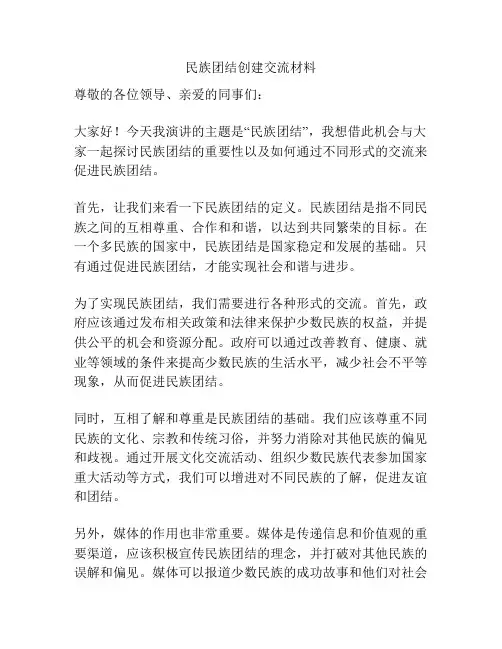 民族团结创建交流材料

尊敬的各位领导、亲爱的同事们：

大家好！今天我演讲的主题是“民族团结”，我想借此机会与大家一起探讨民族团结的重要性以及如何通过不同形式的交流来促进民族团结。

首先，让我们来看一下民族团结的定义。民族团结是指不同民族之间的互相尊重、合作和和谐，以达到共同繁荣的目标。在一个多民族的国家中，民族团结是国家稳定和发展的基础。只有通过促进民族团结，才能实现社会和谐与进步。

为了实现民族团结，我们需要进行各种形式的交流。首先，政府应该通过发布相关政策和法律来保护少数民族的权益，并提供公平的机会和资源分配。政府可以通过改善教育、健康、就业等领域的条件来提高少数民族的生活水平，减少社会不平等现象，从而促进民族团结。

同时，互相了解和尊重是民族团结的基础。我们应该尊重不同民族的文化、宗教和传统习俗，并努力消除对其他民族的偏见和歧视。通过开展文化交流活动、组织少数民族代表参加国家重大活动等方式，我们可以增进对不同民族的了解，促进友谊和团结。

另外，媒体的作用也非常重要。媒体是传递信息和价值观的重要渠道，应该积极宣传民族团结的理念，并打破对其他民族的误解和偏见。媒体可以报道少数民族的成功故事和他们对社会